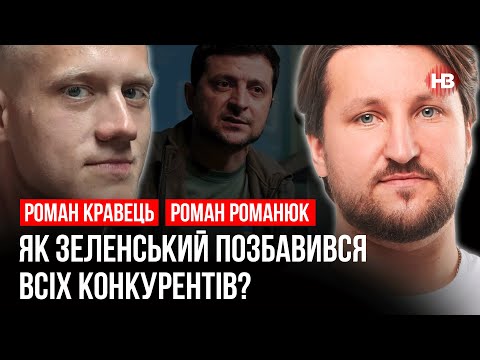 НВ

РОМАН КРАВЕЦЬ РОМАН РОМАНЮК

ЯК ЗЕЛЕНСЬКИЙ ПОЗБАВИВСЯ ВСІХ КОНКУРЕНТІВ?